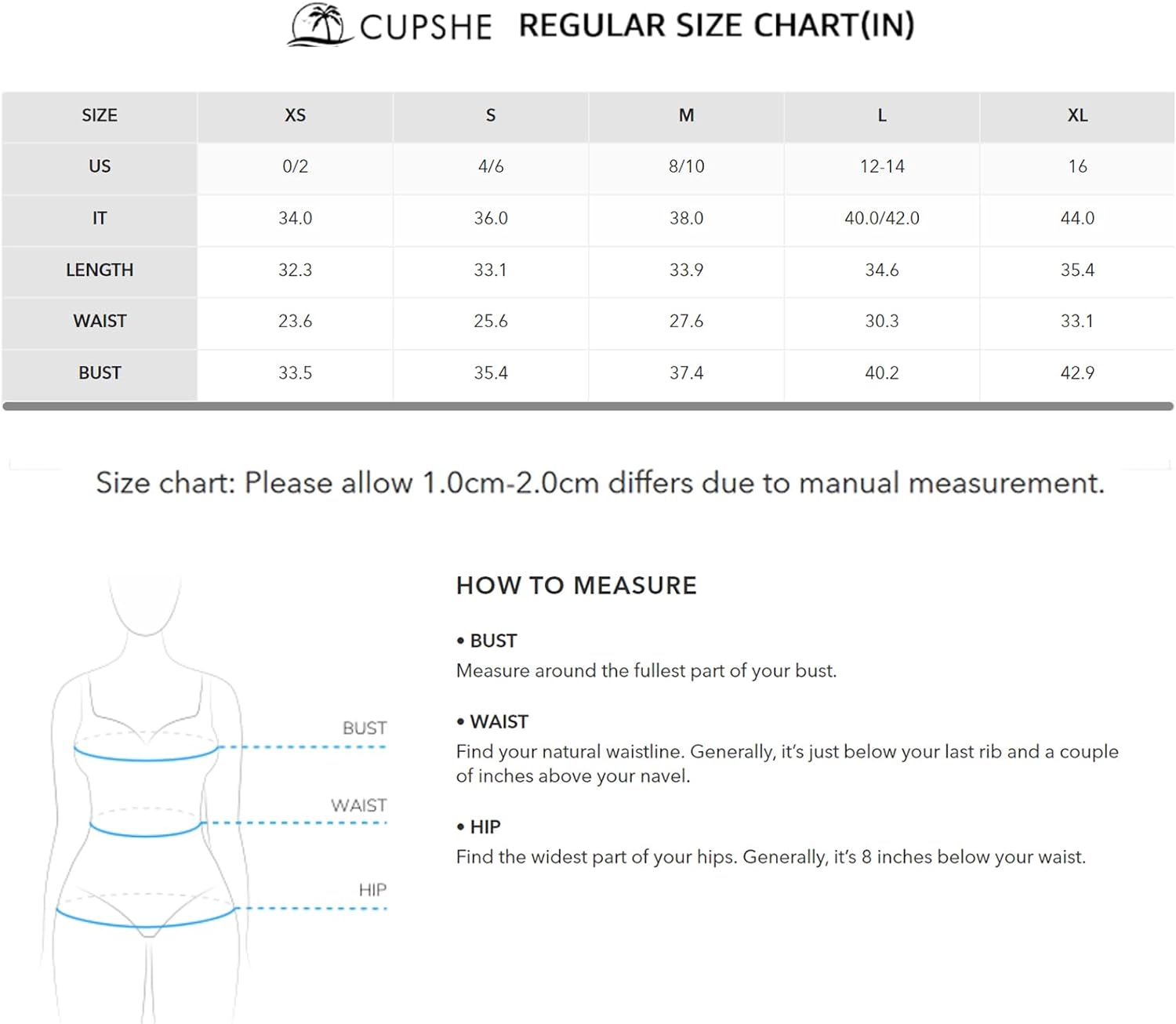 CUPSHE REGULAR SIZE CHART(IN)

| SIZE | XS | S | M | L | XL |
|---|---|---|---|---|---|
| US | 0/2 | 4/6 | 8/10 | 12-14 | 16 |
| IT | 34.0 | 36.0 | 38.0 | 40.0/42.0 | 44.0 |
| LENGTH | 32.3 | 33.1 | 33.9 | 34.6 | 35.4 |
| WAIST | 23.6 | 25.6 | 27.6 | 30.3 | 33.1 |
| BUST | 33.5 | 35.4 | 37.4 | 40.2 | 42.9 |

Size chart: Please allow 1.0cm-2.0cm differs due to manual measurement.

BUST
WAIST
HIP

HOW TO MEASURE

• BUST
Measure around the fullest part of your bust.

• WAIST
Find your natural waistline. Generally, it's just below your last rib and a couple of inches above your navel.

• HIP
Find the widest part of your hips. Generally, it's 8 inches below your waist.